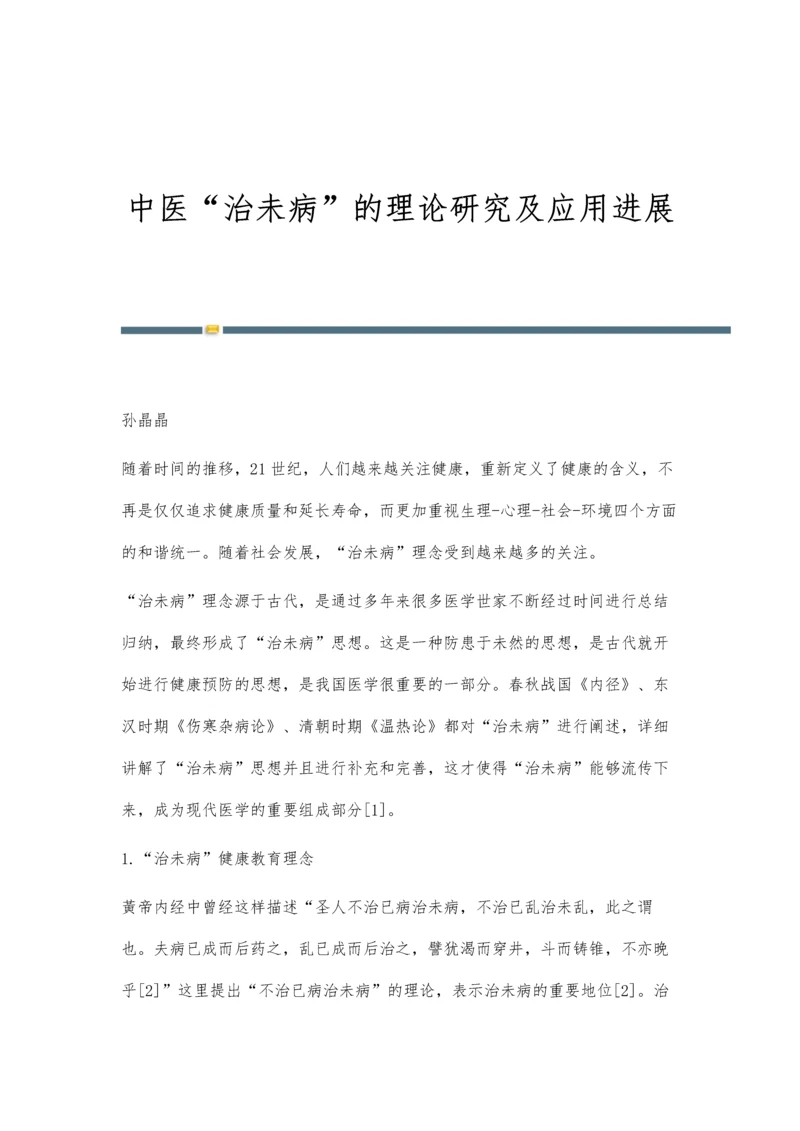 中医“治未病”的理论研究及应用进展

孙晶晶

随着时间的推移，21世纪，人们越来越关注健康，重新定义了健康的含义，不再是仅仅追求健康质量和延长寿命，而更加重视生理-心理-社会-环境四个方面的和谐统一。随着社会发展，“治未病”理念受到越来越多的关注。

“治未病”理念源于古代，是通过多年来很多医学世家不断经过时间进行总结归纳，最终形成了“治未病”思想。这是一种防患于未然的思想，是古代就开始进行健康预防的思想，是我国医学很重要的一部分。春秋战国《内径》、东汉时期《伤寒杂病论》、清朝时期《温热论》都对“治未病”进行阐述，详细讲解了“治未病”思想并且进行补充和完善，这才使得“治未病”能够流传下来，成为现代医学的重要组成部分[1]。

1.“治未病”健康教育理念

黄帝内经中曾经这样描述“圣人不治已病治未病，不治已乱治未乱，此之谓也。夫病已成而后药之，乱已成而后治之，譬犹渴而穿井，斗而铸锥，不亦晚乎[2]”这里提出“不治已病治未病”的理论，表示治未病的重要地位[2]。治